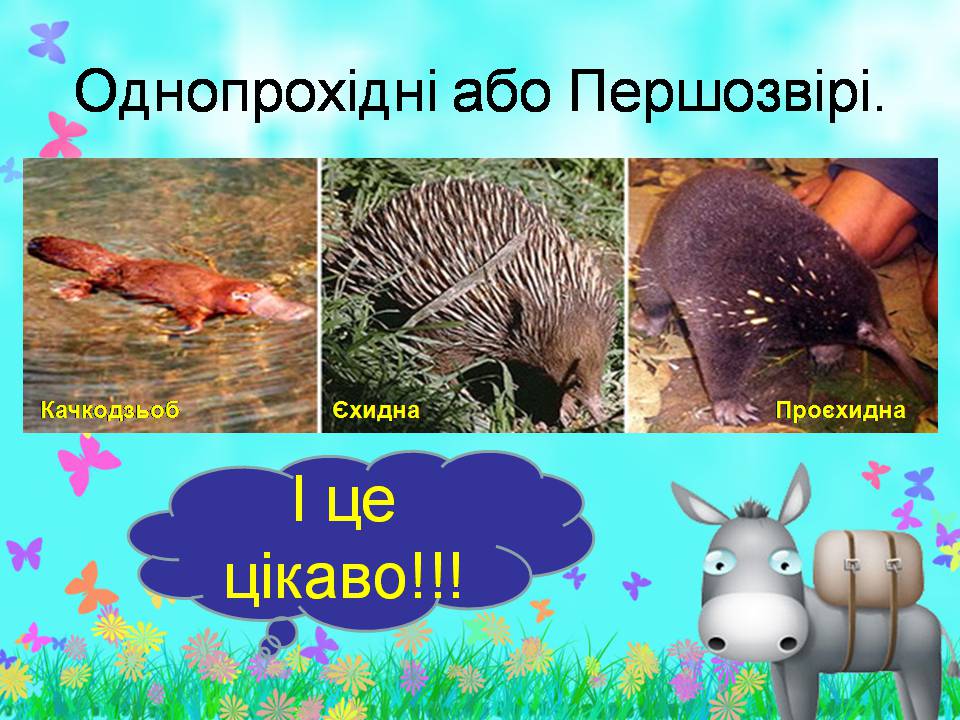 Однопрохідні або Першозвірі.

Качкодзьоб

Єхидна

Проєхидна

І це цікаво!!!